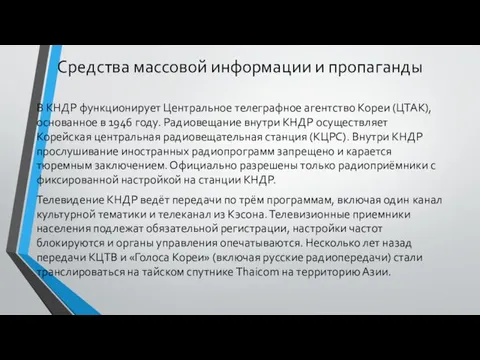 Средства массовой информации и пропаганды

В КНДР функционирует Центральное телеграфное агентство Кореи (ЦТАК), основанное в 1946 году. Радиовещание внутри КНДР осуществляет Корейская центральная радиовещательная станция (КЦРС). Внутри КНДР прослушивание иностранных радиопрограмм запрещено и карается тюремным заключением. Официально разрешены только радиоприёмники с фиксированной настройкой на станции КНДР.

Телевидение КНДР ведёт передачи по трём программам, включая один канал культурной тематики и телеканал из Кэсона. Телевизионные приемники населения подлежат обязательной регистрации, настройки частот блокируются и органы управления опечатываются. Несколько лет назад передачи КЦТВ и «Голоса Кореи» (включая русские радиопередачи) стали транслироваться на тайском спутнике Thaicom на территорию Азии.